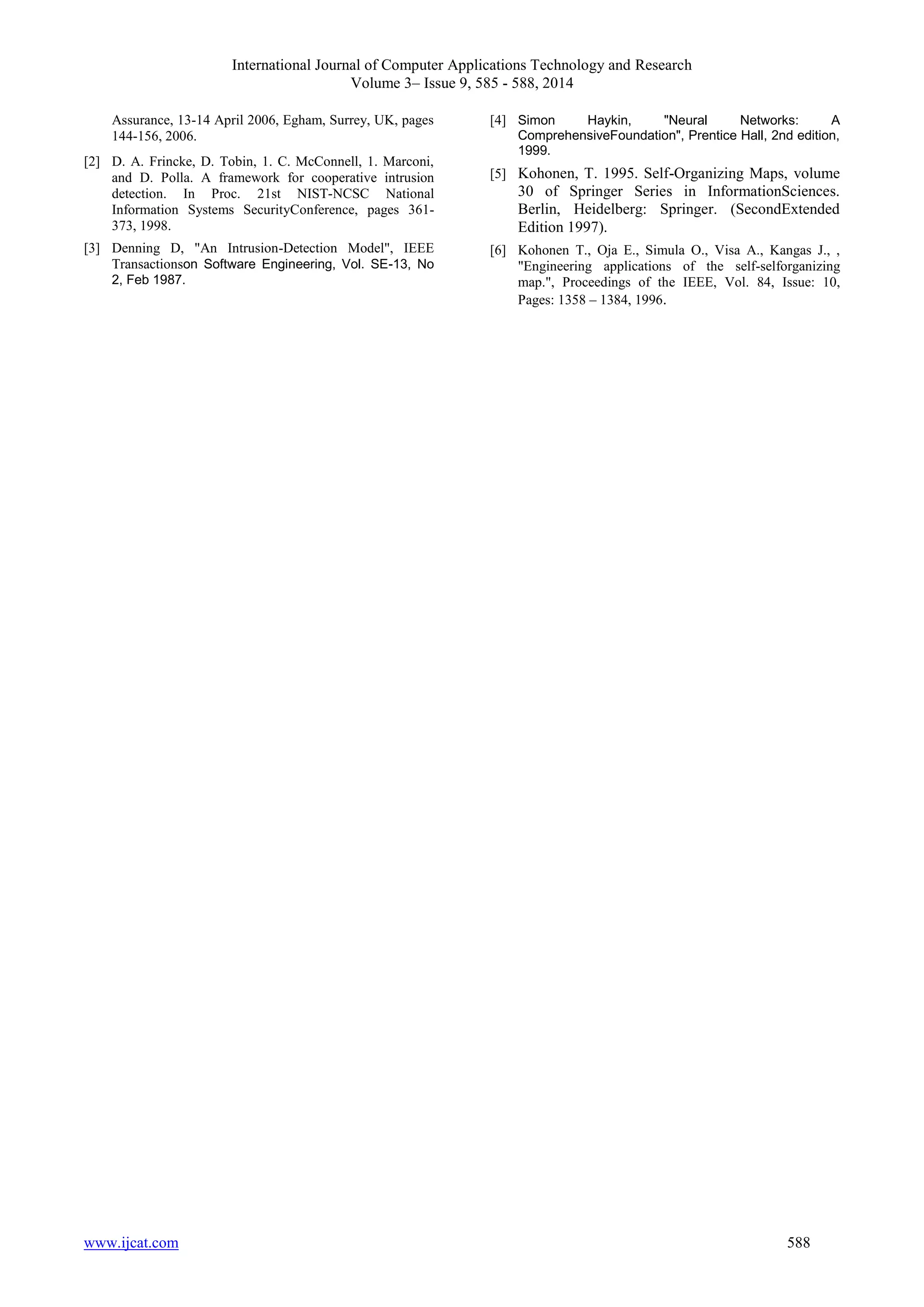 International Journal of Computer Applications Technology and Research
Volume 3– Issue 9, 585 - 588, 2014

Assurance, 13-14 April 2006, Egham, Surrey, UK, pages 144-156, 2006.

[2] D. A. Frincke, D. Tobin, 1. C. McConnell, 1. Marconi, and D. Polla. A framework for cooperative intrusion detection. In Proc. 21st NIST-NCSC National Information Systems SecurityConference, pages 361-373, 1998.

[3] Denning D, "An Intrusion-Detection Model", IEEE Transactionson Software Engineering, Vol. SE-13, No 2, Feb 1987.

[4] Simon Haykin, "Neural Networks: A ComprehensiveFoundation", Prentice Hall, 2nd edition, 1999.

[5] Kohonen, T. 1995. Self-Organizing Maps, volume 30 of Springer Series in InformationSciences. Berlin, Heidelberg: Springer. (SecondExtended Edition 1997).

[6] Kohonen T., Oja E., Simula O., Visa A., Kangas J., , "Engineering applications of the self-selforganizing map.", Proceedings of the IEEE, Vol. 84, Issue: 10, Pages: 1358 – 1384, 1996.

www.ijcat.com 588